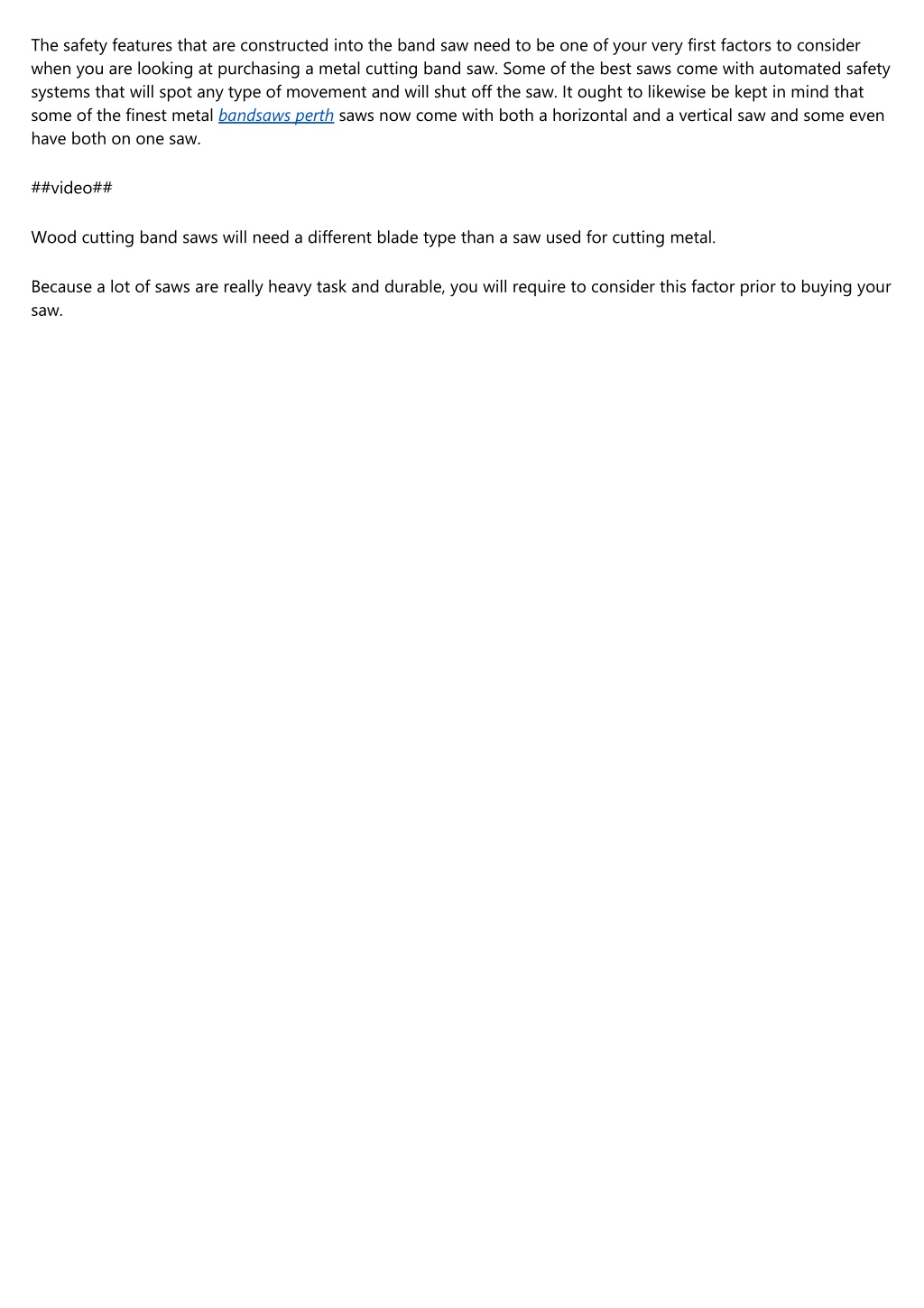 The safety features that are constructed into the band saw need to be one of your very first factors to consider when you are looking at purchasing a metal cutting band saw. Some of the best saws come with automated safety systems that will spot any type of movement and will shut off the saw. It ought to likewise be kept in mind that some of the finest metal bandsaws perth saws now come with both a horizontal and a vertical saw and some even have both on one saw.

##video##

Wood cutting band saws will need a different blade type than a saw used for cutting metal.

Because a lot of saws are really heavy task and durable, you will require to consider this factor prior to buying your saw.